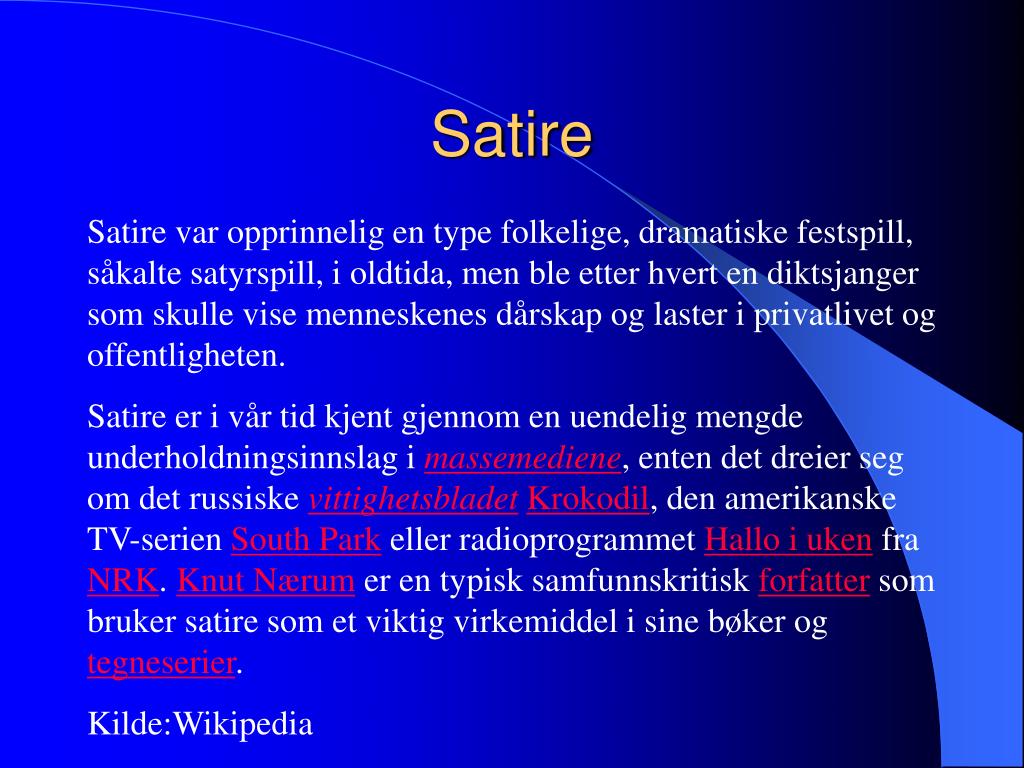 Satire

Satire var opprinnelig en type folkelige, dramatiske festspill, såkalte satyrspill, i oldtida, men ble etter hvert en diktsjanger som skulle vise menneskenes dårskap og laster i privatlivet og offentligheten.

Satire er i vår tid kjent gjennom en uendelig mengde underholdningsinnslag i massemediene, enten det dreier seg om det russiske vittighetsbladet Krokodil, den amerikanske TV-serien South Park eller radioprogrammet Hallo i uken fra NRK. Knut Nærum er en typisk samfunnskritisk forfatter som bruker satire som et viktig virkemiddel i sine bøker og tegneserier.

Kilde:Wikipedia